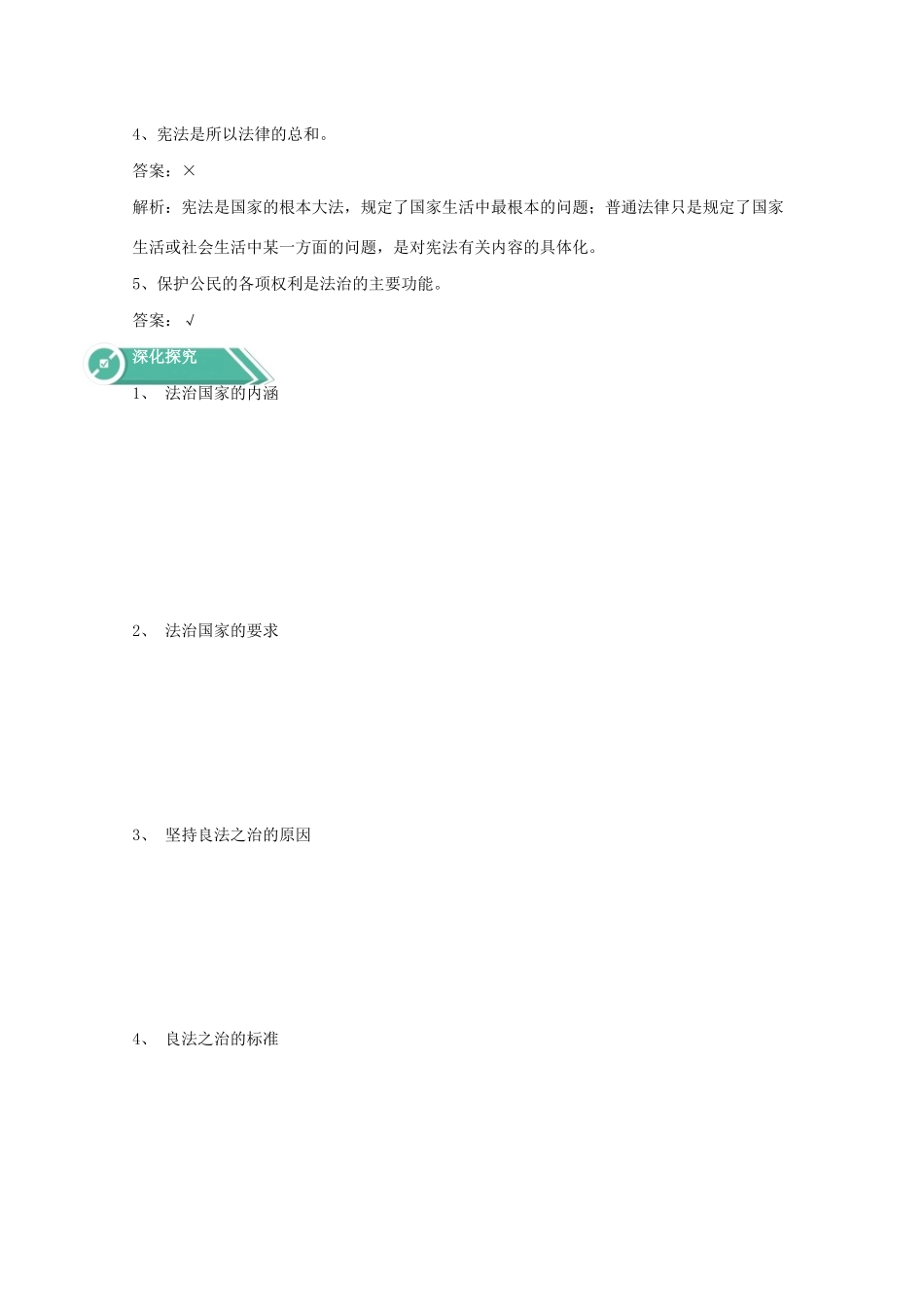 4、宪法是所以法律的总和。

答案：×

解析：宪法是国家的根本大法，规定了国家生活中最根本的问题；普通法律只是规定了国家生活或社会生活中某一方面的问题，是对宪法有关内容的具体化。

5、保护公民的各项权利是法治的主要功能。

答案：√

深化探究

1、 法治国家的内涵

2、 法治国家的要求

3、 坚持良法之治的原因

4、 良法之治的标准